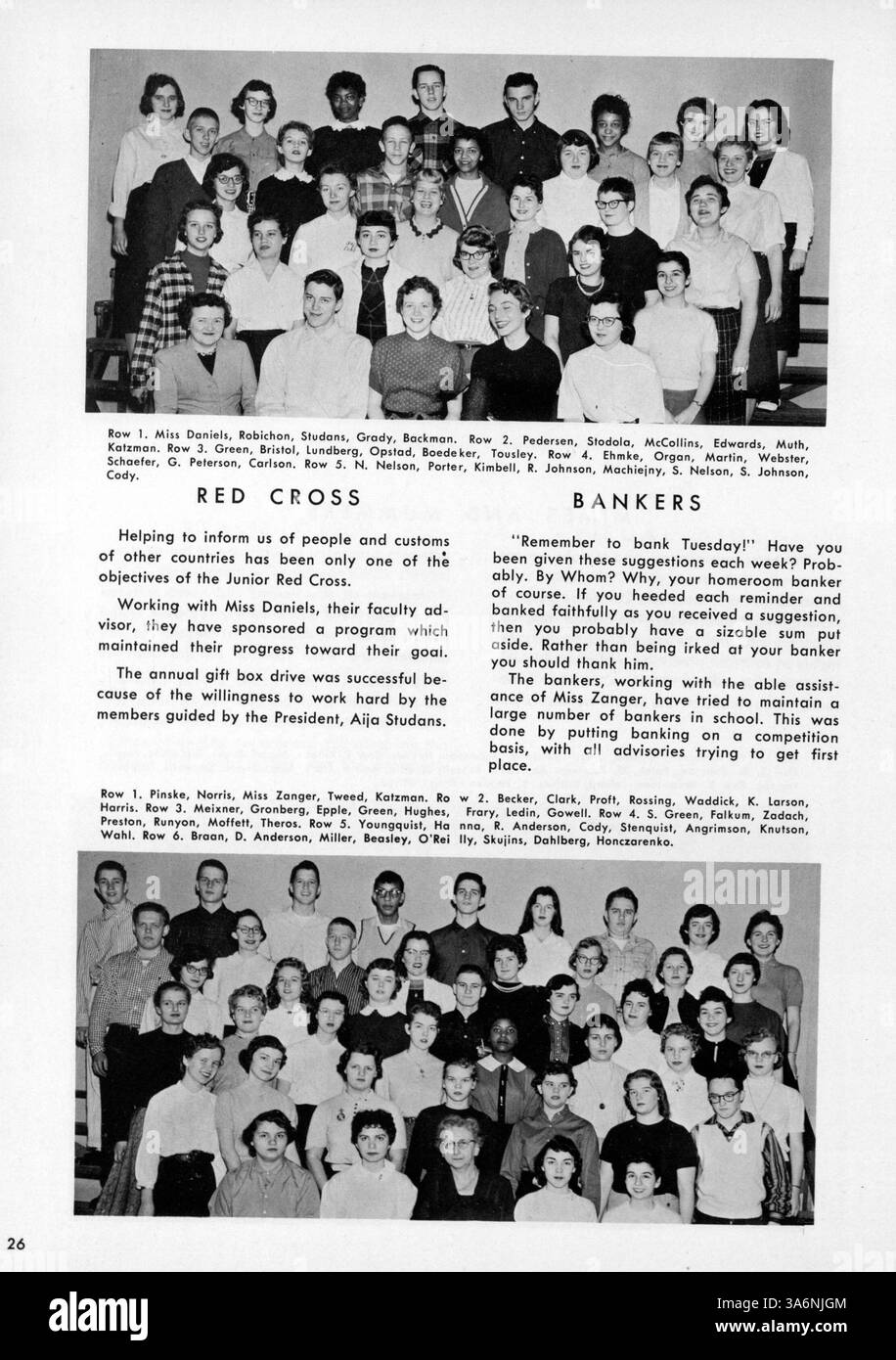 Row 1. Miss Daniels, Robichon, Studans, Grady, Backman. Row 2. Pedersen, Stodola, McCollins, Edwards, Muth, Katzman. Row 3. Green, Bristol, Lundberg, Opstad, Boedeker, Tousley. Row 4. Ehmke, Organ, Martin, Webster, Schaefer, G. Peterson, Carlson. Row 5. N. Nelson, Porter, Kimbell, R. Johnson, Machiejny, S. Nelson, S. Johnson, Cody.

RED CROSS

Helping to inform us of people and customs of other countries has been only one of the objectives of the Junior Red Cross.

Working with Miss Daniels, their faculty advisor, they have sponsored a program which maintained their progress toward their goal.

The annual gift box drive was successful because of the willingness to work hard by the members guided by the President, Aija Studans.

BANKERS

"Remember to bank Tuesday!" Have you been given these suggestions each week? Probably. By Whom? Why, your homeroom banker of course. If you heeded each reminder and banked faithfully as you received a suggestion, then you probably have a sizable sum put aside. Rather than being irked at your banker you should thank him.

The bankers, working with the able assistance of Miss Zanger, have tried to maintain a large number of bankers in school. This was done by putting banking on a competition basis, with all advisories trying to get first place.

Row 1. Pinske, Norris, Miss Zanger, Tweed, Katzman. Row 2. Becker, Clark, Proft, Rossing, Waddick, K. Larson, Harris. Row 3. Meixner, Gronberg, Epple, Green, Hughes, Frary, Ledin, Gowell. Row 4. S. Green, Falkum, Zadach, Preston, Runyon, Moffett, Theros. Row 5. Youngquist, Hanna, R. Anderson, Cody, Stenquist, Angrimson, Knutson, Wahl. Row 6. Braan, D. Anderson, Miller, Beasley, O'Reilly, Skujins, Dahlberg, Honczarenko.

alamy

26

alamy

Image ID: 3A6NJGM
www.alamy.com